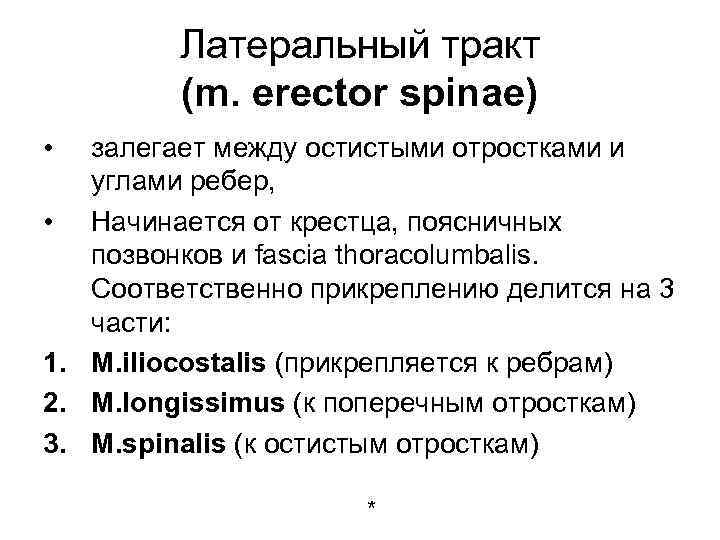 Латеральный тракт
(m. erector spinae)

• залегает между остистыми отростками и углами ребер,

• Начинается от крестца, поясничных позвонков и fascia thoracolumbalis. Соответственно прикреплению делится на 3 части:

1. M.iliocostalis (прикрепляется к ребрам)
2. M.longissimus (к поперечным отросткам)
3. M.spinalis (к остистым отросткам)

*